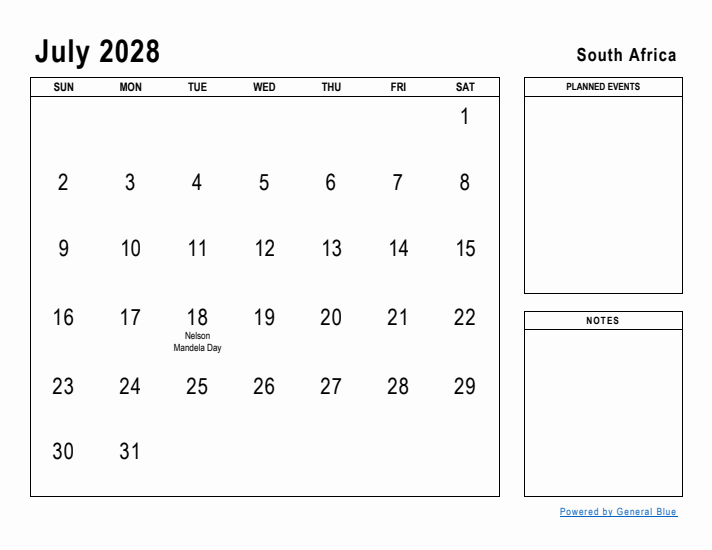 July 2028

South Africa

| SUN | MON | TUE | WED | THU | FRI | SAT |
|---|---|---|---|---|---|---|
| | | | | | | 1 |
| 2 | 3 | 4 | 5 | 6 | 7 | 8 |
| 9 | 10 | 11 | 12 | 13 | 14 | 15 |
| 16 | 17 | 18 Nelson Mandela Day | 19 | 20 | 21 | 22 |
| 23 | 24 | 25 | 26 | 27 | 28 | 29 |
| 30 | 31 | | | | | |

PLANNED EVENTS

NOTES

Powered by General Blue